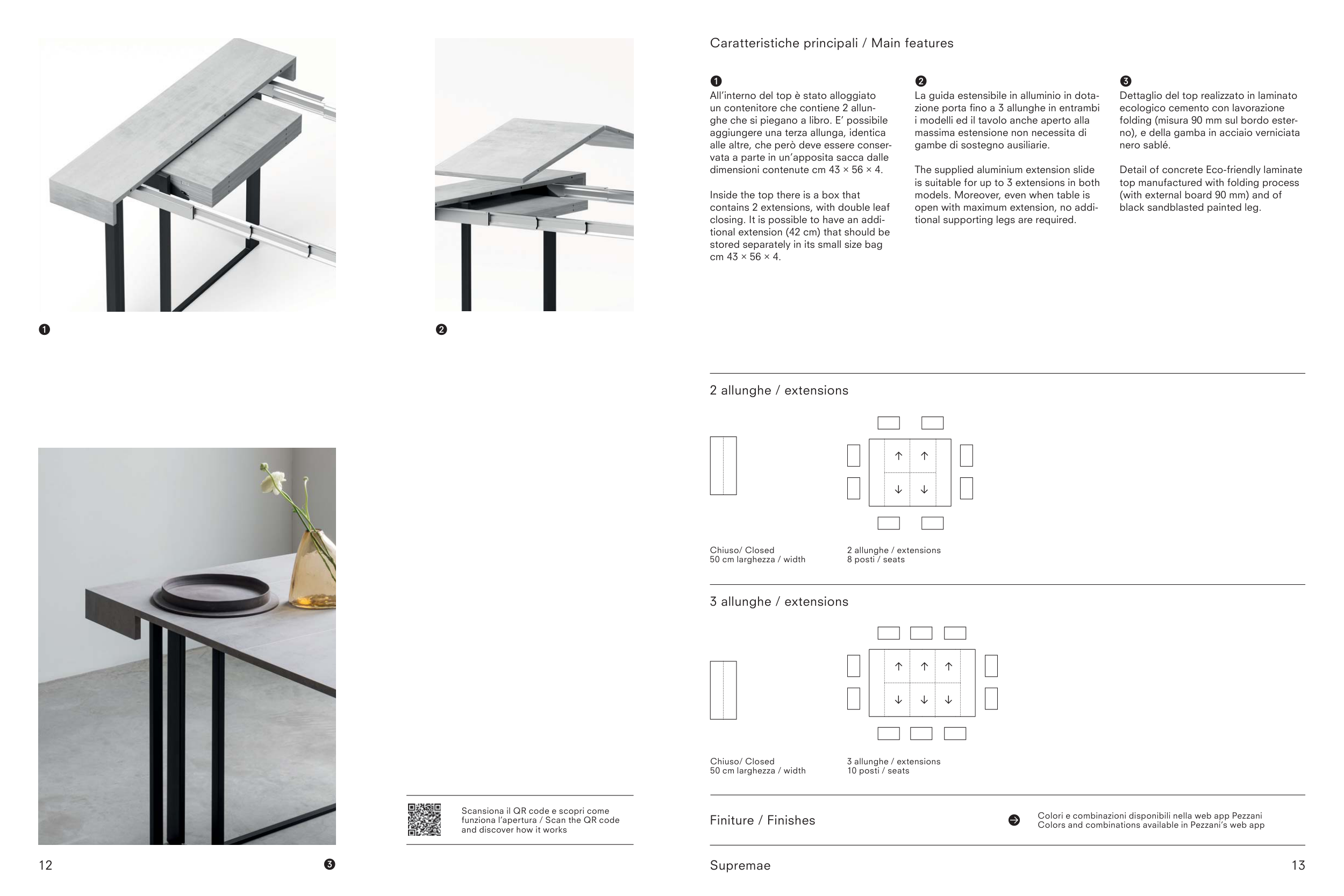 ❶

❷

Scansiona il QR code e scopri come funziona l'apertura / Scan the QR code and discover how it works

12

❸

Caratteristiche principali / Main features

❶
All'interno del top è stato alloggiato un contenitore che contiene 2 allunghe che si piegano a libro. E' possibile aggiungere una terza allunga, identica alle altre, che però deve essere conservata a parte in un'apposita sacca dalle dimensioni contenute cm 43 × 56 × 4.

Inside the top there is a box that contains 2 extensions, with double leaf closing. It is possible to have an additional extension (42 cm) that should be stored separately in its small size bag cm 43 × 56 × 4.

❷
La guida estensibile in alluminio in dotazione porta fino a 3 allunghe in entrambi i modelli ed il tavolo anche aperto alla massima estensione non necessita di gambe di sostegno ausiliarie.

The supplied aluminium extension slide is suitable for up to 3 extensions in both models. Moreover, even when table is open with maximum extension, no additional supporting legs are required.

❸
Dettaglio del top realizzato in laminato ecologico cemento con lavorazione folding (misura 90 mm sul bordo esterno), e della gamba in acciaio verniciata nero sablé.

Detail of concrete Eco-friendly laminate top manufactured with folding process (with external board 90 mm) and of black sandblasted painted leg.

2 allunghe / extensions

Chiuso/ Closed
50 cm larghezza / width

2 allunghe / extensions
8 posti / seats

3 allunghe / extensions

Chiuso/ Closed
50 cm larghezza / width

3 allunghe / extensions
10 posti / seats

Finiture / Finishes

Colori e combinazioni disponibili nella web app Pezzani
Colors and combinations available in Pezzani's web app

Supremae

13